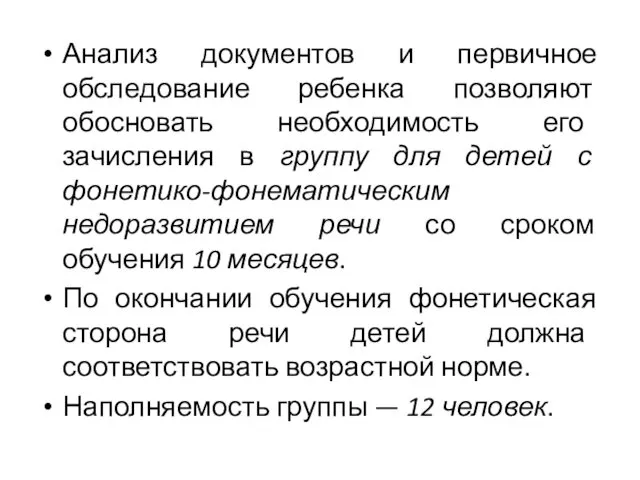 • Анализ документов и первичное обследование ребенка позволяют обосновать необходимость его зачисления в группу для детей с фонетико-фонематическим недоразвитием речи со сроком обучения 10 месяцев.

• По окончании обучения фонетическая сторона речи детей должна соответствовать возрастной норме.

• Наполняемость группы — 12 человек.